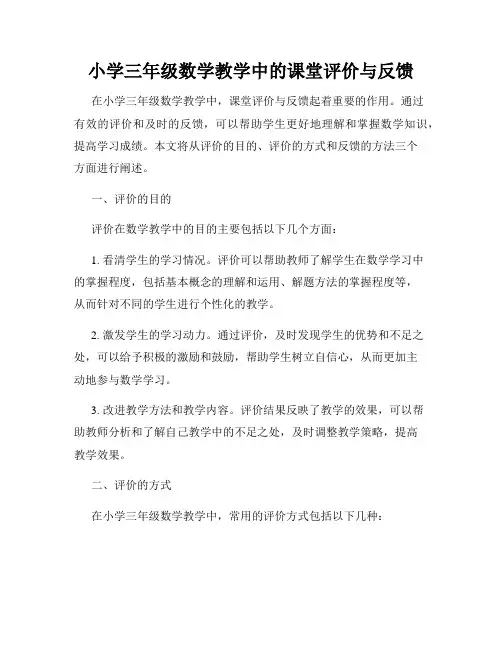 小学三年级数学教学中的课堂评价与反馈

在小学三年级数学教学中，课堂评价与反馈起着重要的作用。通过有效的评价和及时的反馈，可以帮助学生更好地理解和掌握数学知识，提高学习成绩。本文将从评价的目的、评价的方式和反馈的方法三个方面进行阐述。

一、评价的目的

评价在数学教学中的目的主要包括以下几个方面：

1. 看清学生的学习情况。评价可以帮助教师了解学生在数学学习中的掌握程度，包括基本概念的理解和运用、解题方法的掌握程度等，从而针对不同的学生进行个性化的教学。

2. 激发学生的学习动力。通过评价，及时发现学生的优势和不足之处，可以给予积极的激励和鼓励，帮助学生树立自信心，从而更加主动地参与数学学习。

3. 改进教学方法和教学内容。评价结果反映了教学的效果，可以帮助教师分析和了解自己教学中的不足之处，及时调整教学策略，提高教学效果。

二、评价的方式

在小学三年级数学教学中，常用的评价方式包括以下几种：